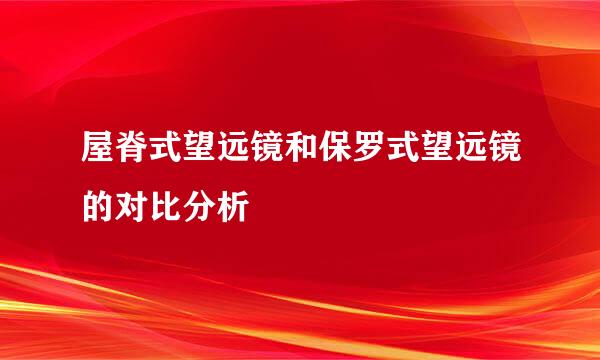 屋脊式望远镜和保罗式望远镜的对比分析